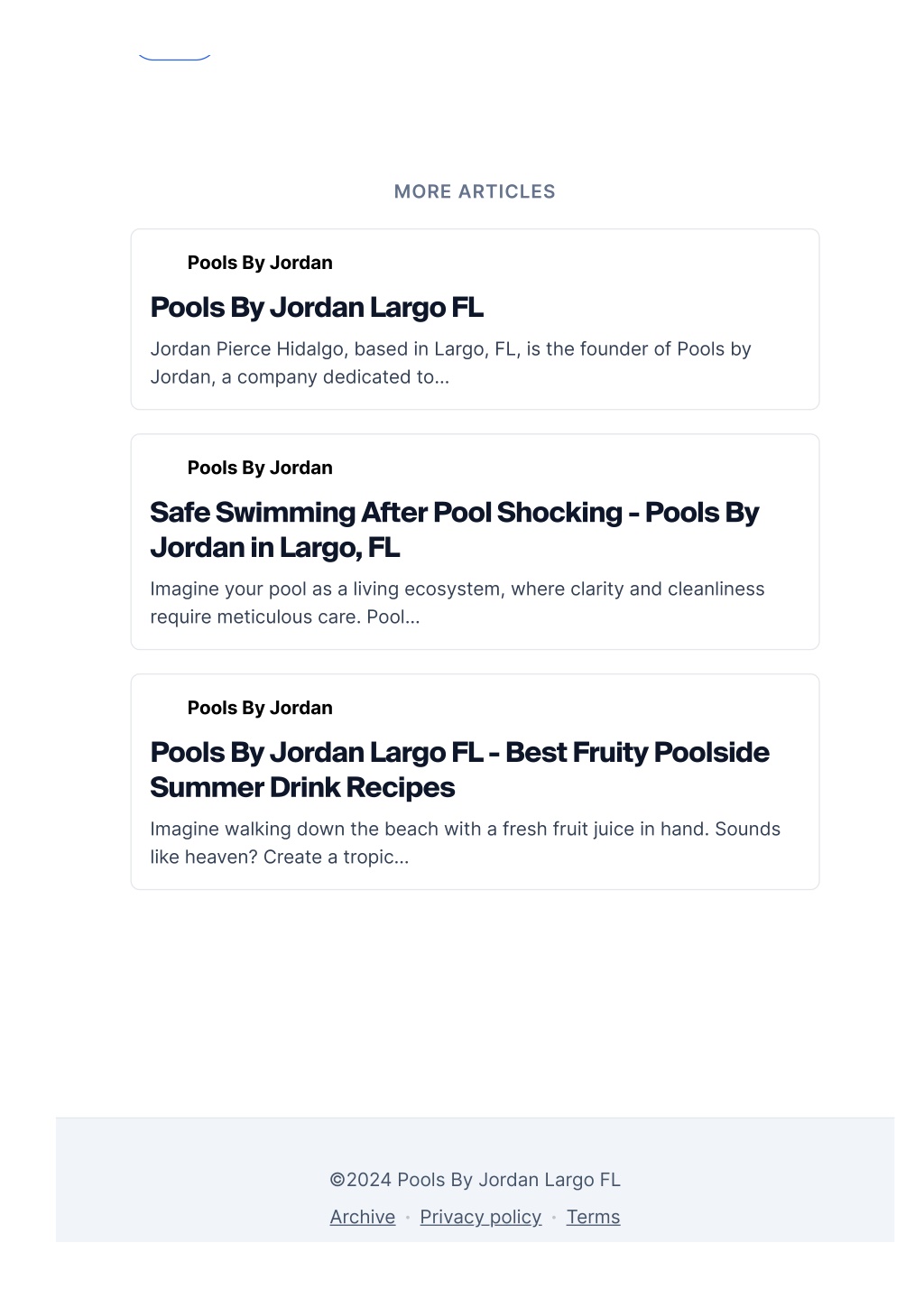 MORE ARTICLES

Pools By Jordan

Pools By Jordan Largo FL

Jordan Pierce Hidalgo, based in Largo, FL, is the founder of Pools by Jordan, a company dedicated to...

Pools By Jordan

Safe Swimming After Pool Shocking - Pools By Jordan in Largo, FL

Imagine your pool as a living ecosystem, where clarity and cleanliness require meticulous care. Pool...

Pools By Jordan

Pools By Jordan Largo FL - Best Fruity Poolside Summer Drink Recipes

Imagine walking down the beach with a fresh fruit juice in hand. Sounds like heaven? Create a tropic...

©2024 Pools By Jordan Largo FL

Archive · Privacy policy · Terms